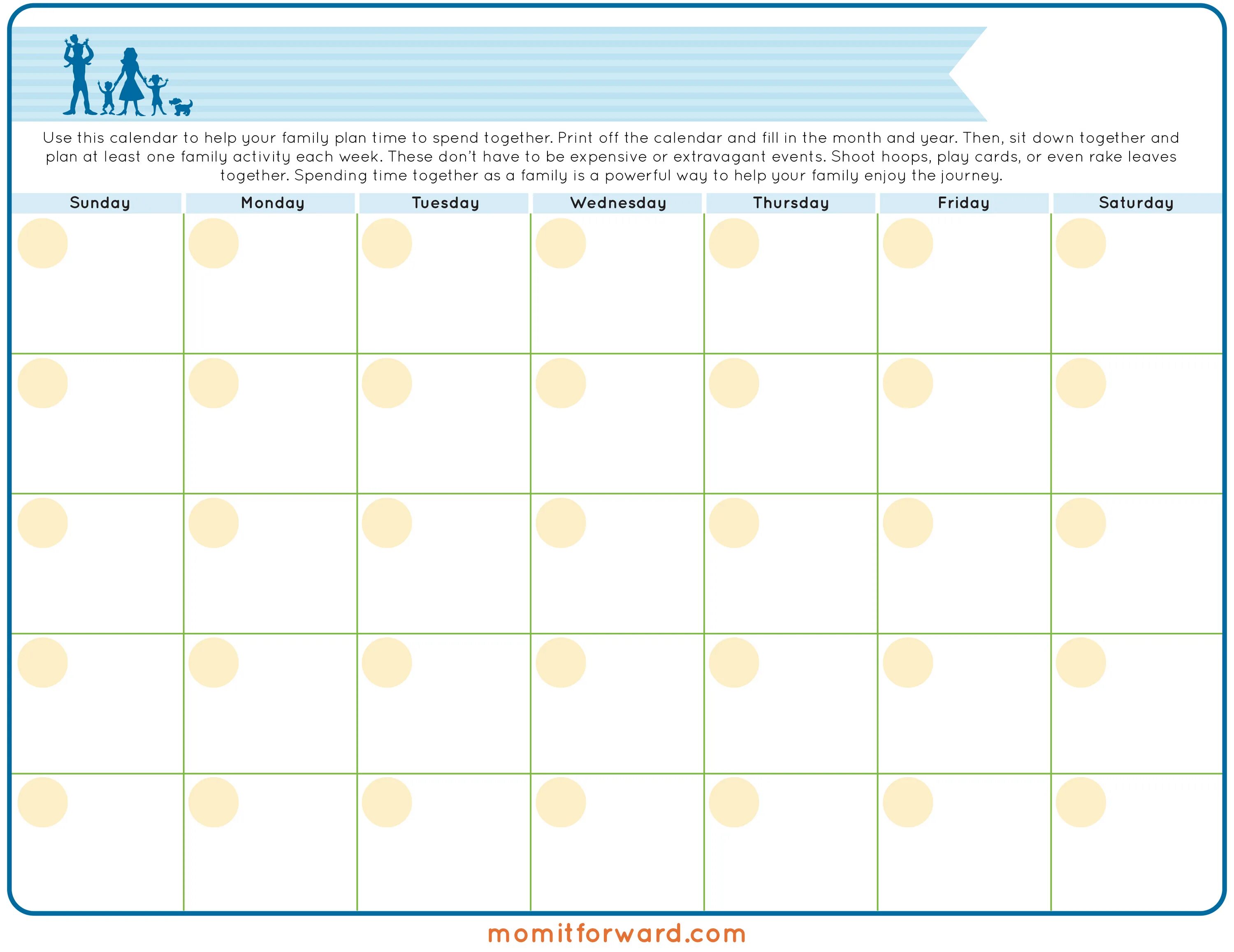 Use this calendar to help your family plan time to spend together. Print off the calendar and fill in the month and year. Then, sit down together and plan at least one family activity each week. These don't have to be expensive or extravagant events. Shoot hoops, play cards, or even rake leaves together. Spending time together as a family is a powerful way to help your family enjoy the journey.

| Sunday | Monday | Tuesday | Wednesday | Thursday | Friday | Saturday |
|---|---|---|---|---|---|---|
| | | | | | | |
| | | | | | | |
| | | | | | | |
| | | | | | | |
| | | | | | | |

momitforward.com